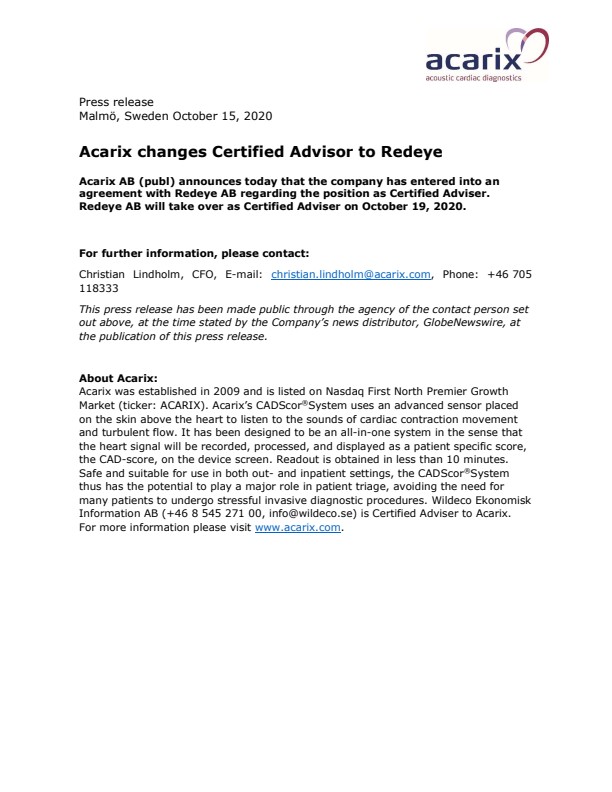 acarix
acoustic cardiac diagnostics

Press release
Malmö, Sweden October 15, 2020

Acarix changes Certified Advisor to Redeye

Acarix AB (publ) announces today that the company has entered into an agreement with Redeye AB regarding the position as Certified Adviser. Redeye AB will take over as Certified Adviser on October 19, 2020.

For further information, please contact:

Christian Lindholm, CFO, E-mail: christian.lindholm@acarix.com, Phone: +46 705 118333

This press release has been made public through the agency of the contact person set out above, at the time stated by the Company's news distributor, GlobeNewswire, at the publication of this press release.

About Acarix:
Acarix was established in 2009 and is listed on Nasdaq First North Premier Growth Market (ticker: ACARIX). Acarix's CADScor®System uses an advanced sensor placed on the skin above the heart to listen to the sounds of cardiac contraction movement and turbulent flow. It has been designed to be an all-in-one system in the sense that the heart signal will be recorded, processed, and displayed as a patient specific score, the CAD-score, on the device screen. Readout is obtained in less than 10 minutes. Safe and suitable for use in both out- and inpatient settings, the CADScor®System thus has the potential to play a major role in patient triage, avoiding the need for many patients to undergo stressful invasive diagnostic procedures. Wildeco Ekonomisk Information AB (+46 8 545 271 00, info@wildeco.se) is Certified Adviser to Acarix. For more information please visit www.acarix.com.